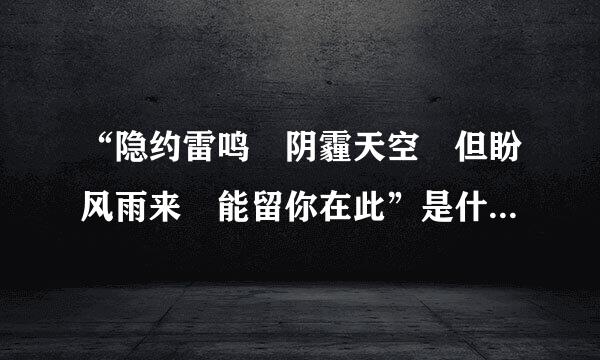 “隐约雷鸣　阴霾天空　但盼风雨来　能留你在此”是什...